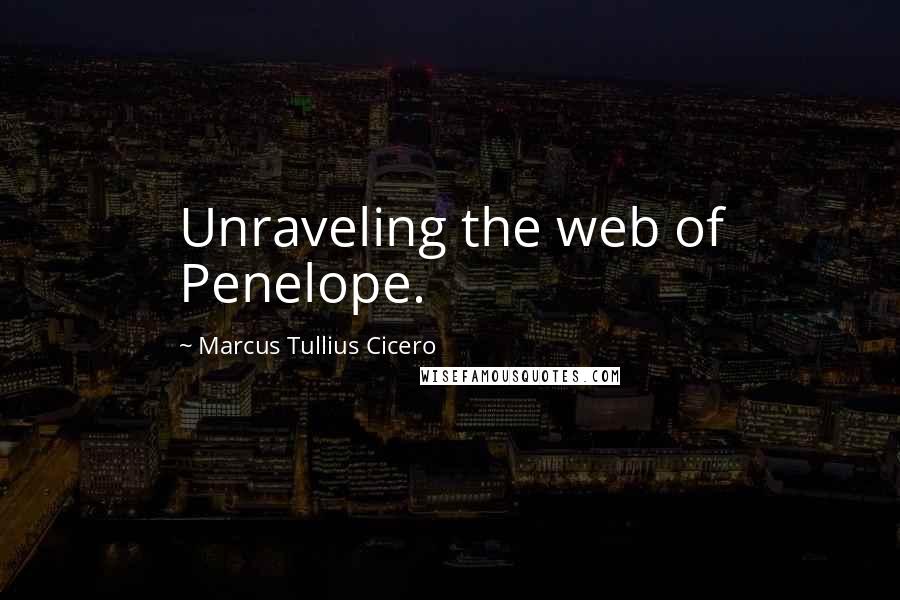 Unraveling the web of Penelope.

~ Marcus Tullius Cicero

WISEFAMOUSQUOTES.COM